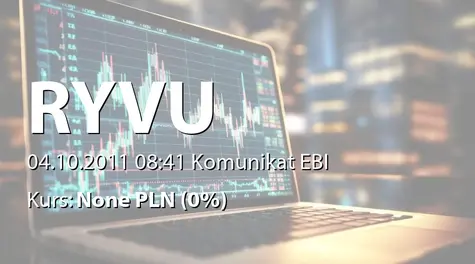 RYVU

04.10.2011 08:41 Komunikat EBI

Kurs: None PLN (0%)